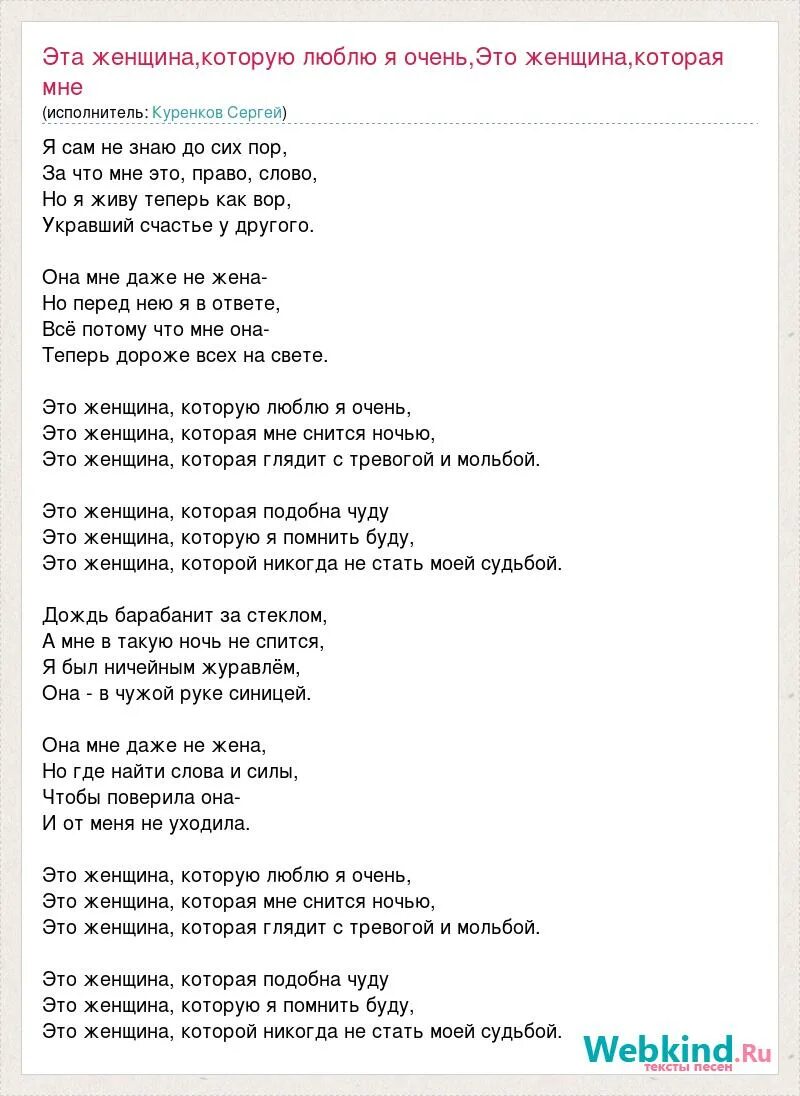 Эта женщина,которую люблю я очень,Это женщина,которая мне
(исполнитель: Куренков Сергей)

Я сам не знаю до сих пор,
За что мне это, право, слово,
Но я живу теперь как вор,
Укравший счастье у другого.

Она мне даже не жена-
Но перед нею я в ответе,
Всё потому что мне она-
Теперь дороже всех на свете.

Это женщина, которую люблю я очень,
Это женщина, которая мне снится ночью,
Это женщина, которая глядит с тревогой и мольбой.

Это женщина, которая подобна чуду
Это женщина, которую я помнить буду,
Это женщина, которой никогда не стать моей судьбой.

Дождь барабанит за стеклом,
А мне в такую ночь не спится,
Я был ничейным журавлём,
Она - в чужой руке синицей.

Она мне даже не жена,
Но где найти слова и силы,
Чтобы поверила она-
И от меня не уходила.

Это женщина, которую люблю я очень,
Это женщина, которая мне снится ночью,
Это женщина, которая глядит с тревогой и мольбой.

Это женщина, которая подобна чуду
Это женщина, которую я помнить буду,
Это женщина, которой никогда не стать моей судьбой.

Webkind.Ru
тексты песен